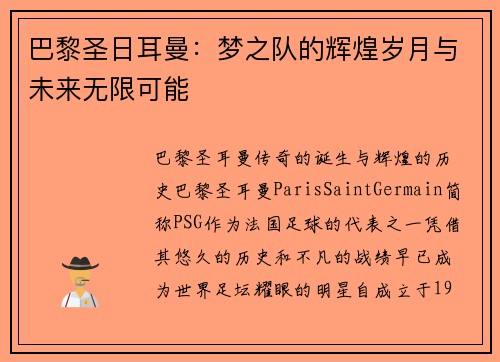 巴黎圣日耳曼：梦之队的辉煌岁月与未来无限可能

巴黎圣耳曼传奇的诞生与辉煌的历史巴黎圣耳曼ParisSaintGermain简称PSG作为法国足球的代表之一凭借其悠久的历史和不凡的战绩早已成为世界足坛耀眼的明星自成立于19